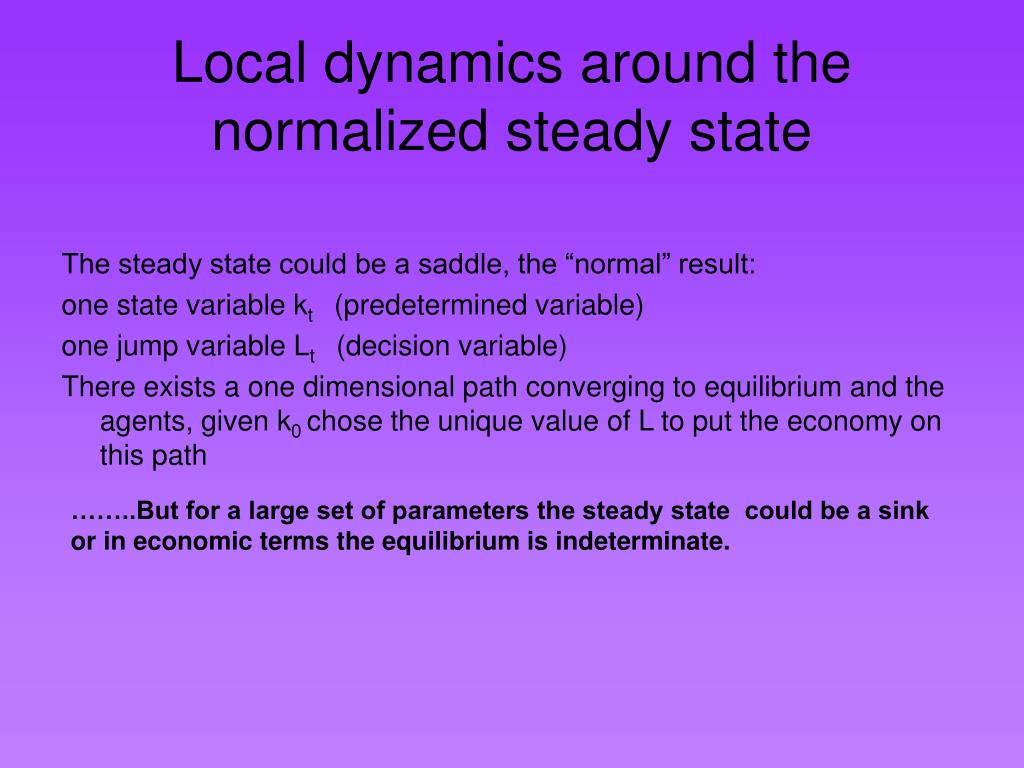 Local dynamics around the normalized steady state

The steady state could be a saddle, the “normal” result:
one state variable $k_t$ (predetermined variable)
one jump variable $L_t$ (decision variable)
There exists a one dimensional path converging to equilibrium and the agents, given $k_0$ chose the unique value of L to put the economy on this path

……..But for a large set of parameters the steady state could be a sink or in economic terms the equilibrium is indeterminate.